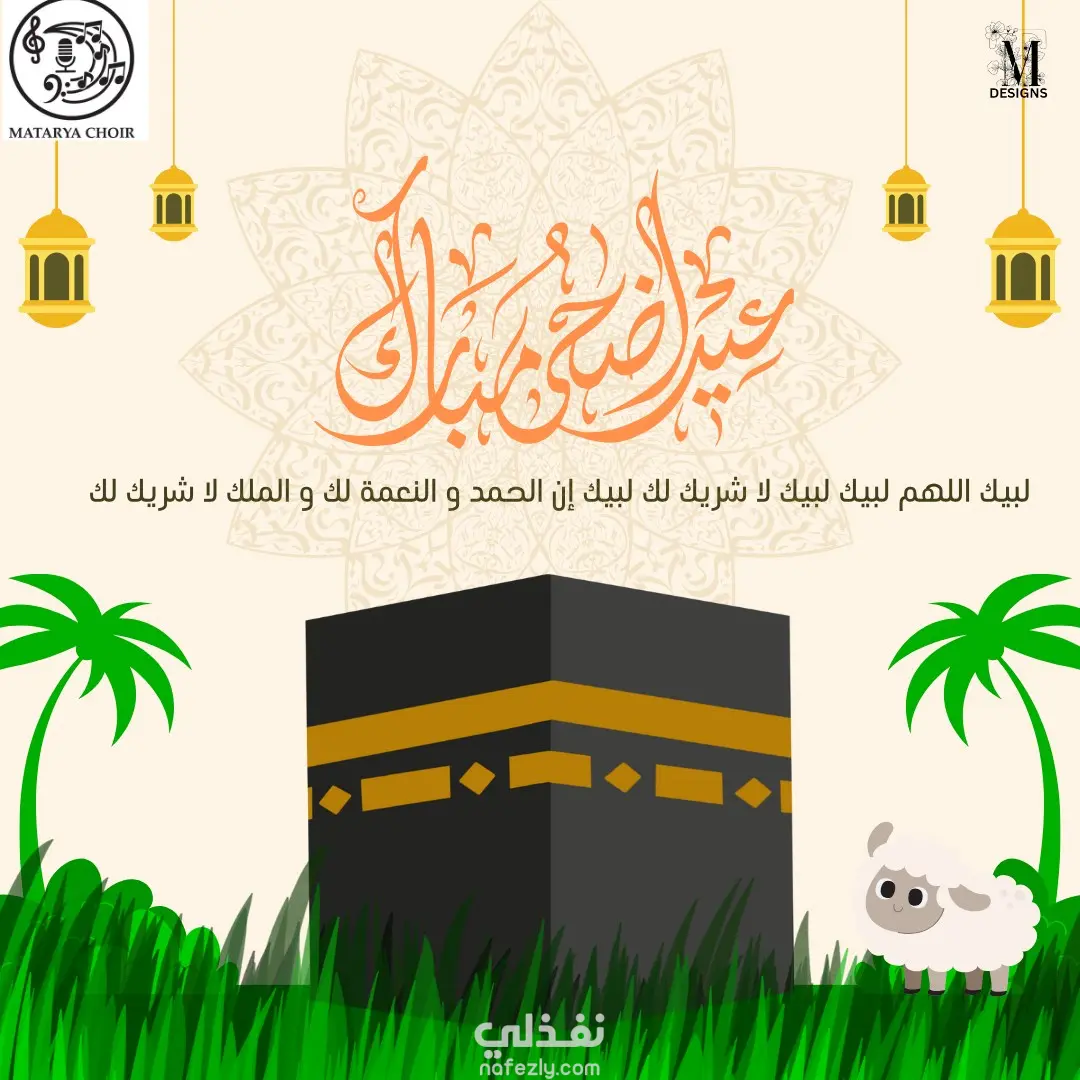 MATARYA CHOIR

M
DESIGNS

عيد أضحى مبارك

لبيك اللهم لبيك لبيك لا شريك لك لبيك إن الحمد و النعمة لك و الملك لا شريك لك

نفذلي
nafezly.com